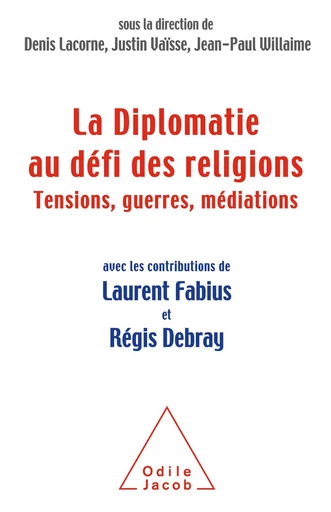 sous la direction de
Denis Lacorne, Justin Vaïsse, Jean-Paul Willaime

La Diplomatie au défi des religions
Tensions, guerres, médiations

avec les contributions de
Laurent Fabius
et
Régis Debray

Odile Jacob